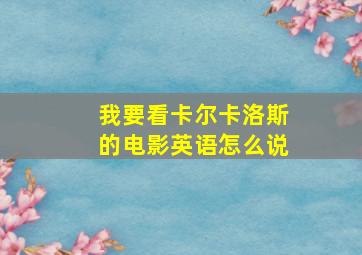 我要看卡尔卡洛斯的电影英语怎么说